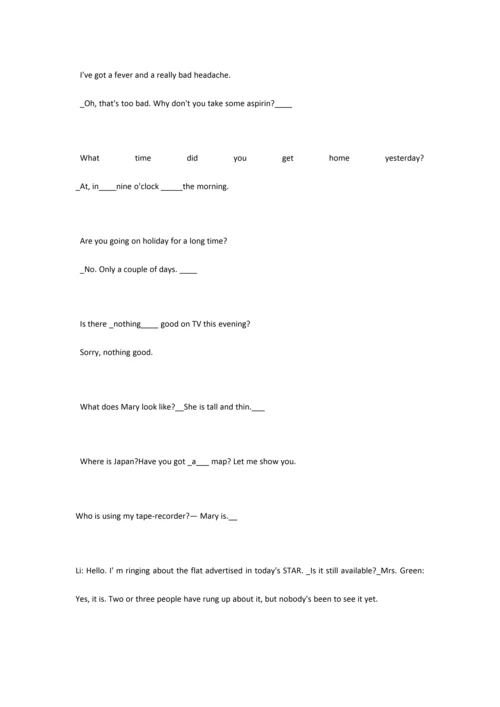 I've got a fever and a really bad headache.

_Oh, that's too bad. Why don't you take some aspirin?____

What time did you get home yesterday?

_At, in____nine o'clock _____the morning.

Are you going on holiday for a long time?

_No. Only a couple of days. ____

Is there _nothing____ good on TV this evening?

Sorry, nothing good.

What does Mary look like?__She is tall and thin.___

Where is Japan?Have you got _a___ map? Let me show you.

Who is using my tape-recorder?— Mary is.__

Li: Hello. I' m ringing about the flat advertised in today's STAR. _Is it still available?_Mrs. Green:

Yes, it is. Two or three people have rung up about it, but nobody's been to see it yet.